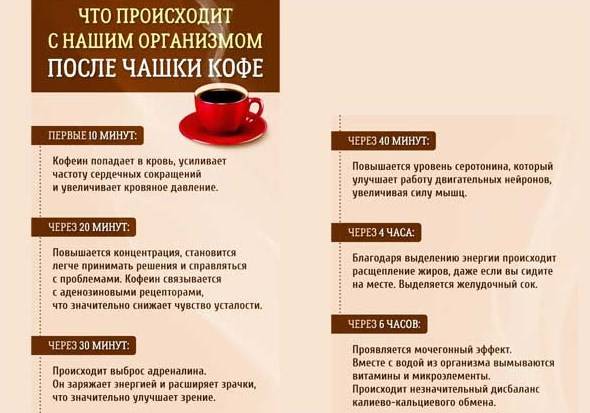 ЧТО ПРОИСХОДИТ С НАШИМ ОРГАНИЗМОМ ПОСЛЕ ЧАШКИ КОФЕ

ПЕРВЫЕ 10 МИНУТ:

Кофеин попадает в кровь, усиливает частоту сердечных сокращений и увеличивает кровяное давление.

ЧЕРЕЗ 20 МИНУТ:

Повышается концентрация, становится легче принимать решения и справляться с проблемами. Кофеин связывается с аденозиновыми рецепторами, что значительно снижает чувство усталости.

ЧЕРЕЗ 30 МИНУТ:

Происходит выброс адреналина. Он заряжает энергией и расширяет зрачки, что значительно улучшает зрение.

ЧЕРЕЗ 40 МИНУТ:

Повышается уровень серотонина, который улучшает работу двигательных нейронов, увеличивая силу мышц.

ЧЕРЕЗ 4 ЧАСА:

Благодаря выделению энергии происходит расщепление жиров, даже если вы сидите на месте. Выделяется желудочный сок.

ЧЕРЕЗ 6 ЧАСОВ:

Проявляется мочегонный эффект. Вместе с водой из организма вымываются витамины и микроэлементы. Происходит незначительный дисбаланс калиево-кальциевого обмена.